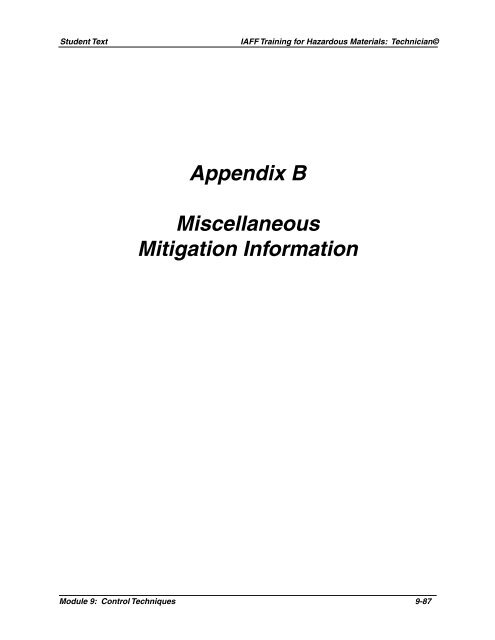 Student Text IAFF Training for Hazardous Materials: Technician©

Appendix B

Miscellaneous Mitigation Information

Module 9: Control Techniques 9-87